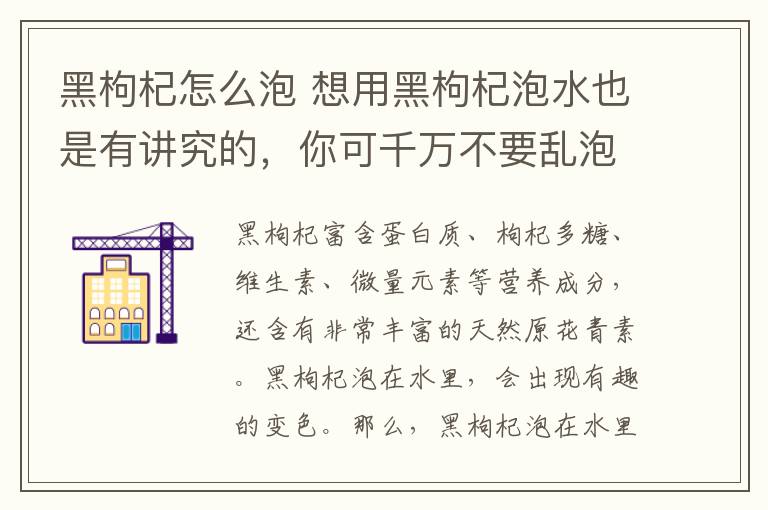 黑枸杞怎么泡 想用黑枸杞泡水也是有讲究的，你可千万不要乱泡

黑枸杞富含蛋白质、枸杞多糖、维生素、微量元素等营养成分，还含有非常丰富的天然原花青素。黑枸杞泡在水里，会出现有趣的变色。那么，黑枸杞泡在水里